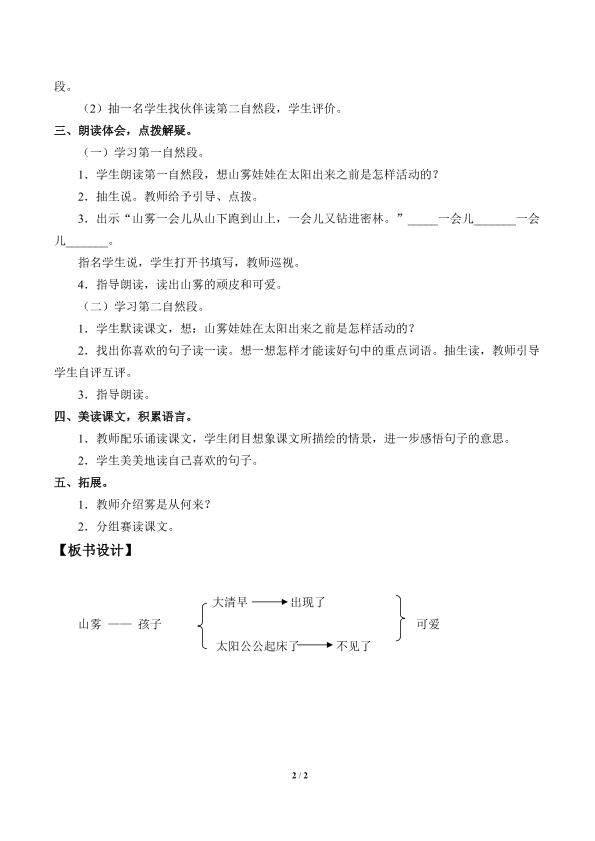 段。

（2）抽一名学生找伙伴读第二自然段，学生评价。

三、朗读体会，点拨解疑。

（一）学习第一自然段。

1．学生朗读第一自然段，想山雾娃娃在太阳出来之前是怎样活动的？

2．抽生说。教师给予引导、点拨。

3．出示“山雾一会儿从山下跑到山上，一会儿又钻进密林。”____一会儿____一会儿____。

指名学生说，学生打开书填写，教师巡视。

4．指导朗读，读出山雾的顽皮和可爱。

（二）学习第二自然段。

1．学生默读课文，想：山雾娃娃在太阳出来之前是怎样活动的？

2．找出你喜欢的句子读一读。想一想怎样才能读好句中的重点词语。抽生读，教师引导学生自评互评。

3．指导朗读。

四、美读课文，积累语言。

1．教师配乐诵读课文，学生闭目想象课文所描绘的情景，进一步感悟句子的意思。

2．学生美美地读自己喜欢的句子。

五、拓展。

1．教师介绍雾是从何来？

2．分组赛读课文。

【板书设计】

山雾 —— 孩子

大清早 → 出现了

太阳公公起床了 → 不见了

可爱

2 / 2